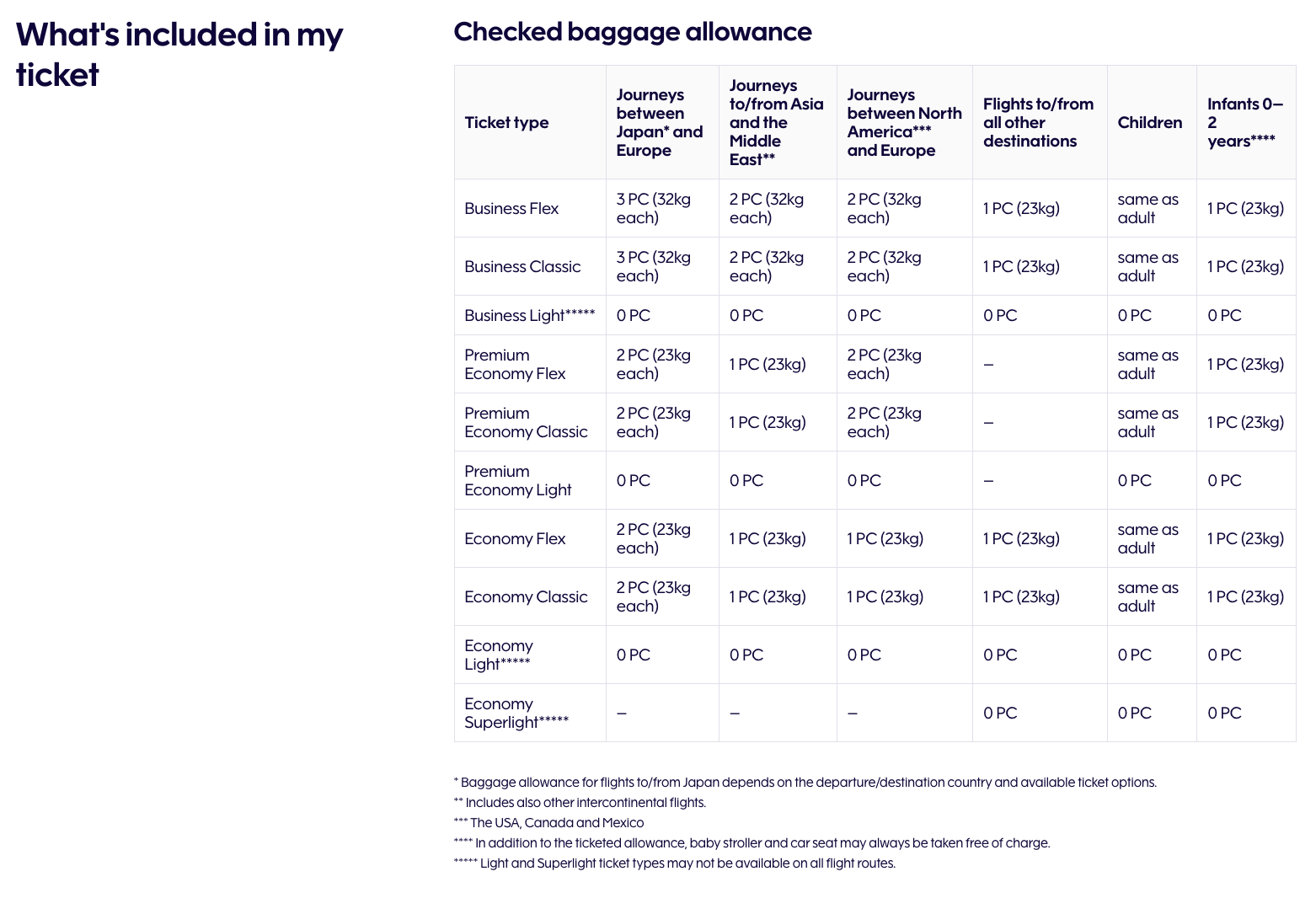 What's included in my ticket

Checked baggage allowance

| Ticket type | Journeys between Japan* and Europe | Journeys to/from Asia and the Middle East** | Journeys between North America*** and Europe | Flights to/from all other destinations | Children | Infants 0–2 years**** |
|---|---|---|---|---|---|---|
| Business Flex | 3 PC (32kg each) | 2 PC (32kg each) | 2 PC (32kg each) | 1 PC (23kg) | same as adult | 1 PC (23kg) |
| Business Classic | 3 PC (32kg each) | 2 PC (32kg each) | 2 PC (32kg each) | 1 PC (23kg) | same as adult | 1 PC (23kg) |
| Business Light***** | 0 PC | 0 PC | 0 PC | 0 PC | 0 PC | 0 PC |
| Premium Economy Flex | 2 PC (23kg each) | 1 PC (23kg) | 2 PC (23kg each) | – | same as adult | 1 PC (23kg) |
| Premium Economy Classic | 2 PC (23kg each) | 1 PC (23kg) | 2 PC (23kg each) | – | same as adult | 1 PC (23kg) |
| Premium Economy Light | 0 PC | 0 PC | 0 PC | – | 0 PC | 0 PC |
| Economy Flex | 2 PC (23kg each) | 1 PC (23kg) | 1 PC (23kg) | 1 PC (23kg) | same as adult | 1 PC (23kg) |
| Economy Classic | 2 PC (23kg each) | 1 PC (23kg) | 1 PC (23kg) | 1 PC (23kg) | same as adult | 1 PC (23kg) |
| Economy Light***** | 0 PC | 0 PC | 0 PC | 0 PC | 0 PC | 0 PC |
| Economy Superlight***** | – | – | – | 0 PC | 0 PC | 0 PC |

* Baggage allowance for flights to/from Japan depends on the departure/destination country and available ticket options.
** Includes also other intercontinental flights.
*** The USA, Canada and Mexico
**** In addition to the ticketed allowance, baby stroller and car seat may always be taken free of charge.
***** Light and Superlight ticket types may not be available on all flight routes.